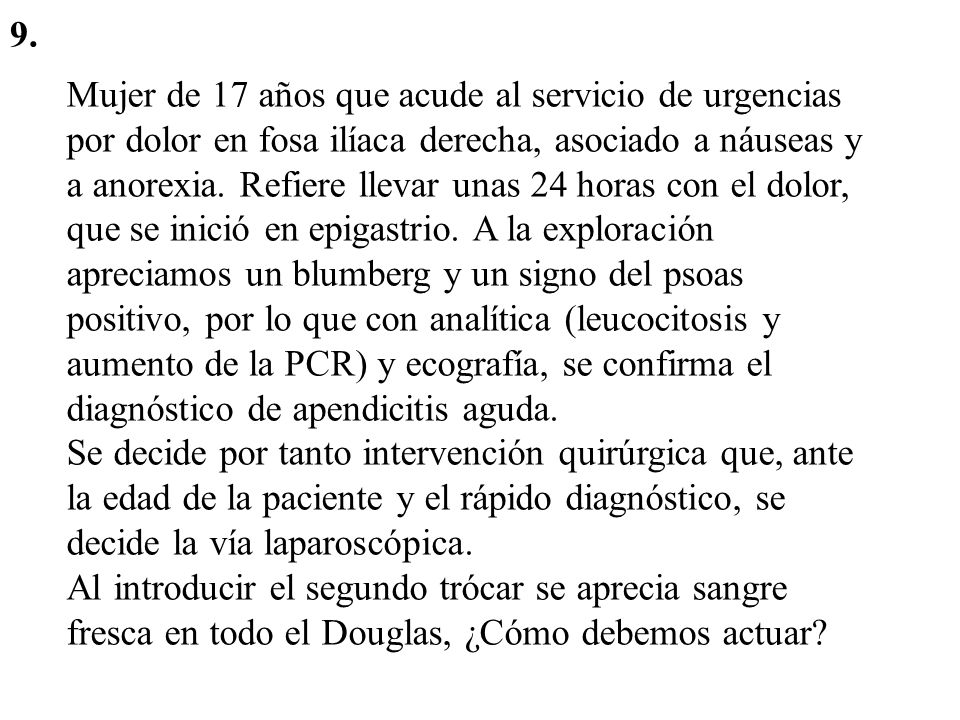 9.

Mujer de 17 años que acude al servicio de urgencias por dolor en fosa ilíaca derecha, asociado a náuseas y a anorexia. Refiere llevar unas 24 horas con el dolor, que se inició en epigastrio. A la exploración apreciamos un blumberg y un signo del psoas positivo, por lo que con analítica (leucocitosis y aumento de la PCR) y ecografía, se confirma el diagnóstico de apendicitis aguda.
Se decide por tanto intervención quirúrgica que, ante la edad de la paciente y el rápido diagnóstico, se decide la vía laparoscópica.
Al introducir el segundo trócar se aprecia sangre fresca en todo el Douglas, ¿Cómo debemos actuar?